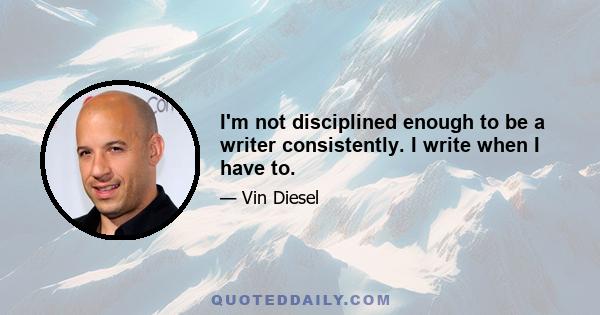 I'm not disciplined enough to be a writer consistently. I write when I have to.

— Vin Diesel

QUOTEDDAILY.COM